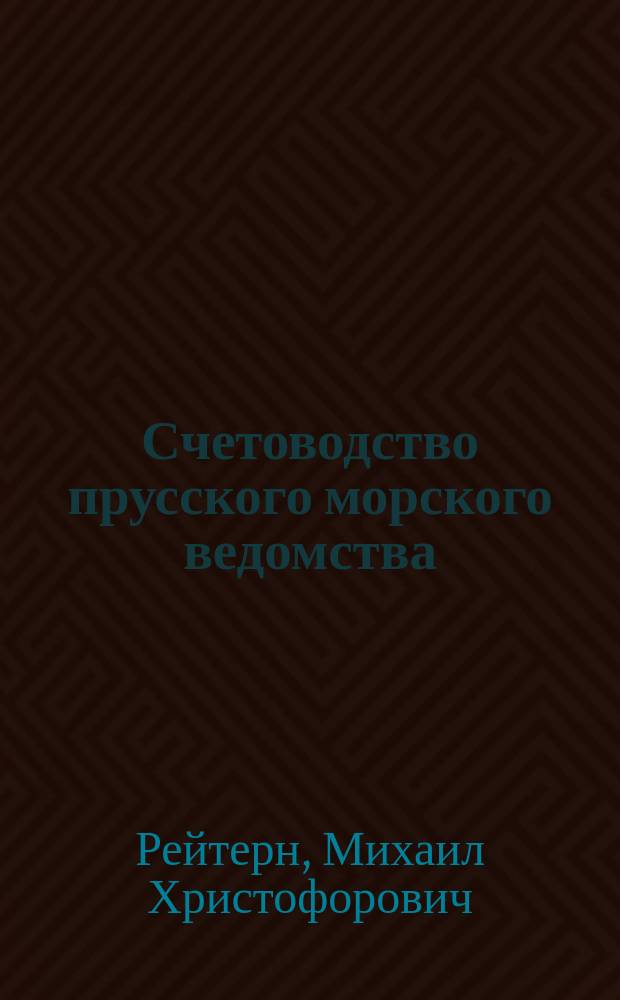 Счетоводство прусского морского ведомства

Рейтерн, Михаил Христофорович